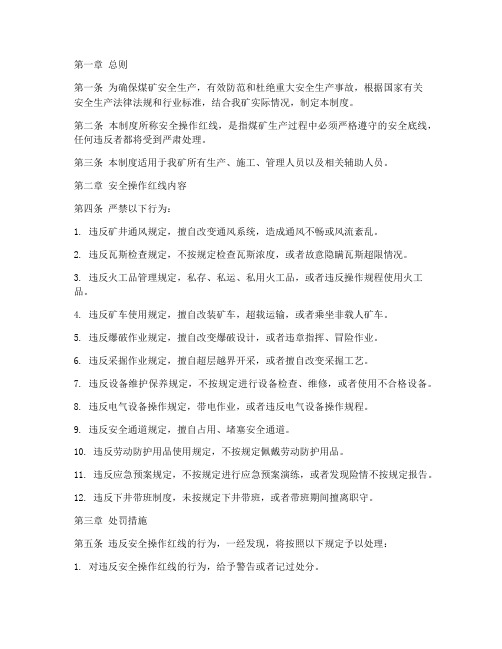 第一章 总则

第一条 为确保煤矿安全生产，有效防范和杜绝重大安全生产事故，根据国家有关安全生产法律法规和行业标准，结合我矿实际情况，制定本制度。

第二条 本制度所称安全操作红线，是指煤矿生产过程中必须严格遵守的安全底线，任何违反者都将受到严肃处理。

第三条 本制度适用于我矿所有生产、施工、管理人员以及相关辅助人员。

第二章 安全操作红线内容

第四条 严禁以下行为：

1. 违反矿井通风规定，擅自改变通风系统，造成通风不畅或风流紊乱。

2. 违反瓦斯检查规定，不按规定检查瓦斯浓度，或者故意隐瞒瓦斯超限情况。

3. 违反火工品管理规定，私存、私运、私用火工品，或者违反操作规程使用火工品。

4. 违反矿车使用规定，擅自改装矿车，超载运输，或者乘坐非载人矿车。

5. 违反爆破作业规定，擅自改变爆破设计，或者违章指挥、冒险作业。

6. 违反采掘作业规定，擅自超层越界开采，或者擅自改变采掘工艺。

7. 违反设备维护保养规定，不按规定进行设备检查、维修，或者使用不合格设备。

8. 违反电气设备操作规定，带电作业，或者违反电气设备操作规程。

9. 违反安全通道规定，擅自占用、堵塞安全通道。

10. 违反劳动防护用品使用规定，不按规定佩戴劳动防护用品。

11. 违反应急预案规定，不按规定进行应急预案演练，或者发现险情不按规定报告。

12. 违反下井带班制度，未按规定下井带班，或者带班期间擅离职守。

第三章 处罚措施

第五条 违反安全操作红线的行为，一经发现，将按照以下规定予以处理：

1. 对违反安全操作红线的行为，给予警告或者记过处分。